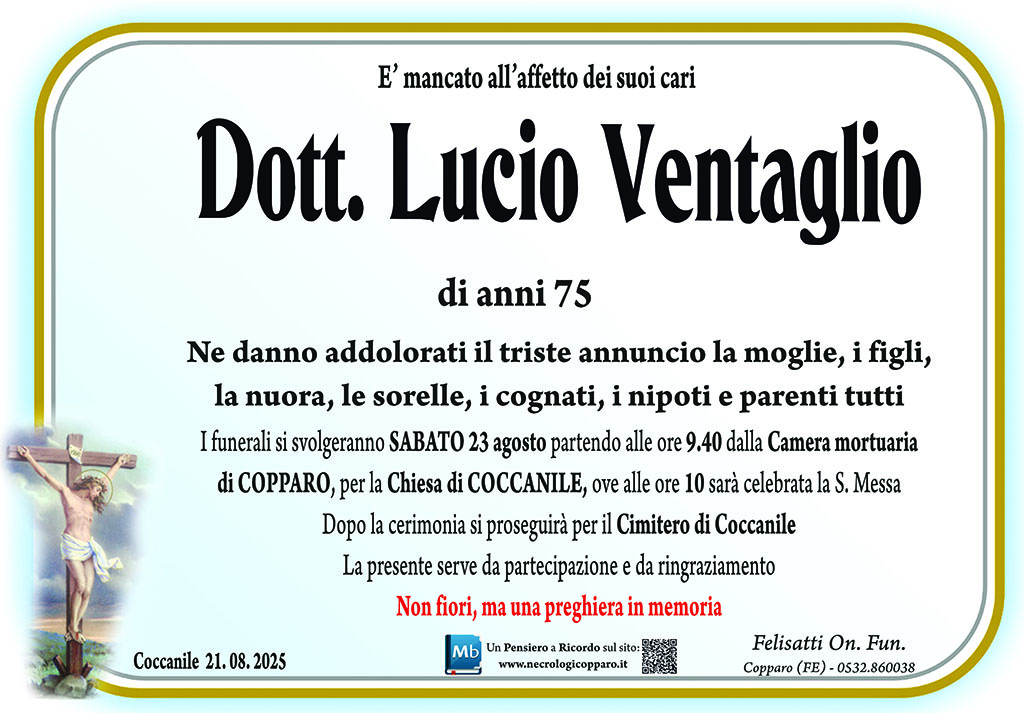 E' mancato all'affetto dei suoi cari

Dott. Lucio Ventaglio

di anni 75

Ne danno addolorati il triste annuncio la moglie, i figli, la nuora, le sorelle, i cognati, i nipoti e parenti tutti

I funerali si svolgeranno SABATO 23 agosto partendo alle ore 9.40 dalla Camera mortuaria di COPPARO, per la Chiesa di COCCANILE, ove alle ore 10 sarà celebrata la S. Messa

Dopo la cerimonia si proseguirà per il Cimitero di Coccanile

La presente serve da partecipazione e da ringraziamento

Non fiori, ma una preghiera in memoria

Coccanile 21. 08. 2025

Mb
Un Pensiero a Ricordo sul sito:
www.necrologicopparo.it

Felisatti On. Fun.
Copparo (FE) - 0532.860038